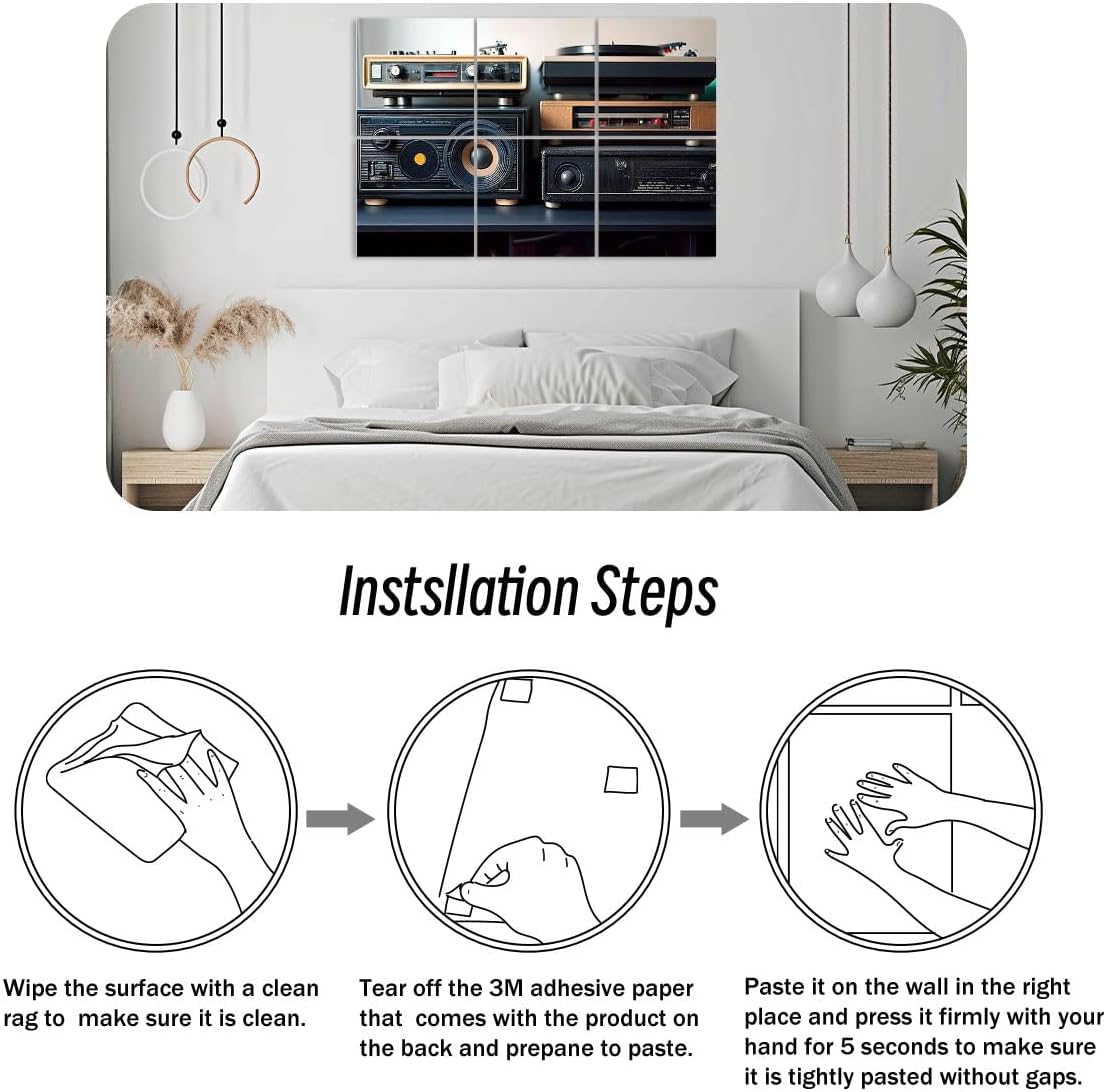 Instsllation Steps

Wipe the surface with a clean rag to make sure it is clean.

Tear off the 3M adhesive paper that comes with the product on the back and prepane to paste.

Paste it on the wall in the right place and press it firmly with your hand for 5 seconds to make sure it is tightly pasted without gaps.